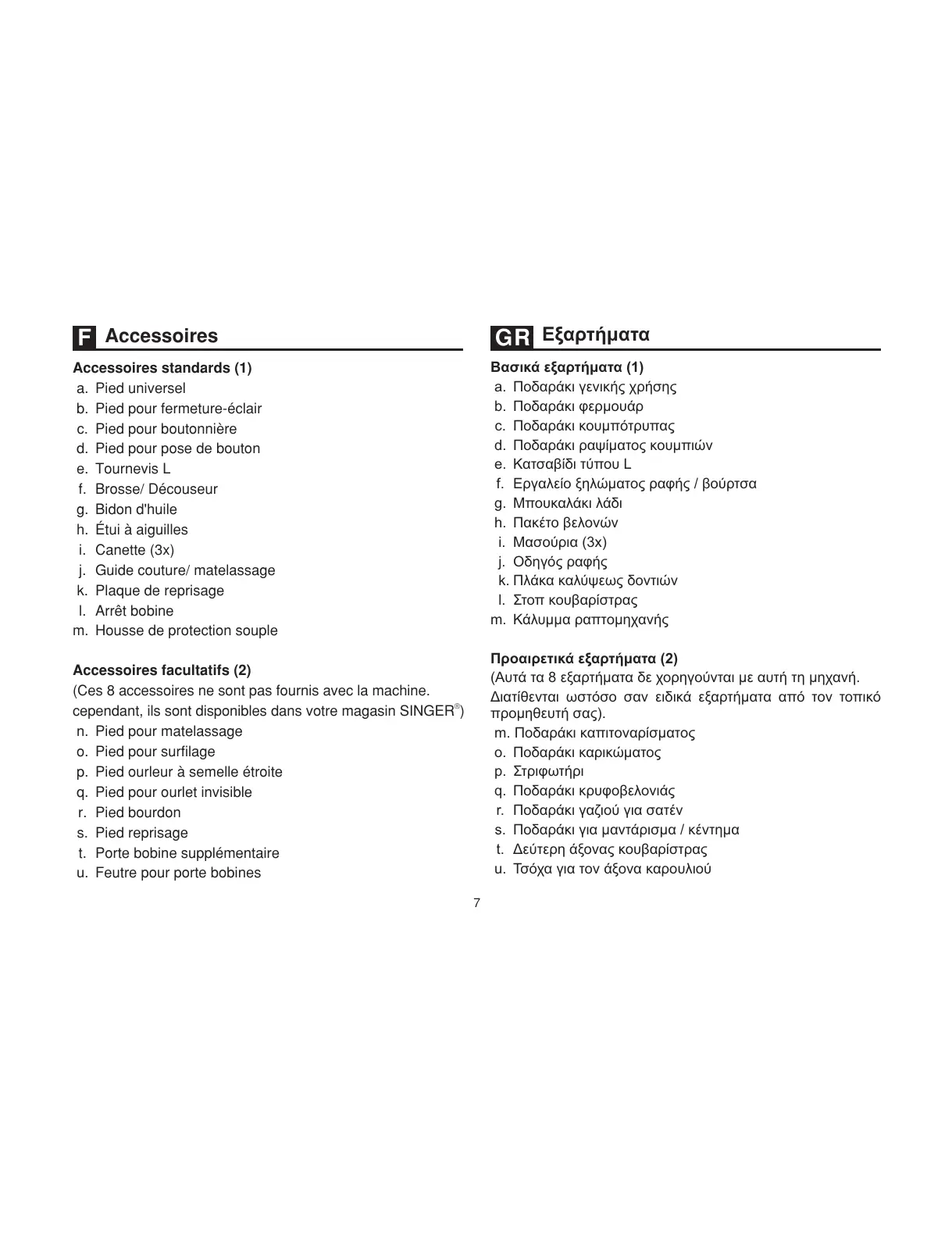 F Accessoires

Accessoires standards (1)
a. Pied universel
b. Pied pour fermeture-éclair
c. Pied pour boutonnière
d. Pied pour pose de bouton
e. Tournevis L
f. Brosse/ Découseur
g. Bidon d'huile
h. Étui à aiguilles
i. Canette (3x)
j. Guide couture/ matelassage
k. Plaque de reprisage
l. Arrêt bobine
m. Housse de protection souple

Accessoires facultatifs (2)
(Ces 8 accessoires ne sont pas fournis avec la machine. cependant, ils sont disponibles dans votre magasin SINGER®)
n. Pied pour matelassage
o. Pied pour surfilage
p. Pied ourleur à semelle étroite
q. Pied pour ourlet invisible
r. Pied bourdon
s. Pied reprisage
t. Porte bobine supplémentaire
u. Feutre pour porte bobines

GR Εξαρτήματα

Βασικά εξαρτήματα (1)
a. Ποδαράκι γενικής χρήσης
b. Ποδαράκι φερμουάρ
c. Ποδαράκι κουμπότρυπας
d. Ποδαράκι ραψίματος κουμπιών
e. Κατσαβίδι τύπου L
f. Εργαλείο ξηλώματος ραφής / βούρτσα
g. Μπουκαλάκι λάδι
h. Πακέτο βελονών
i. Μασούρια (3x)
j. Οδηγός ραφής
k. Πλάκα καλύψεως δοντιών
l. Στοπ κουβαρίστρας
m. Κάλυμμα ραπτομηχανής

Προαιρετικά εξαρτήματα (2)
(Αυτά τα 8 εξαρτήματα δε χορηγούνται με αυτή τη μηχανή. Διατίθενται ωστόσο σαν ειδικά εξαρτήματα από τον τοπικό προμηθευτή σας).
m. Ποδαράκι καπιτοναρίσματος
o. Ποδαράκι καρικώματος
p. Στριφωτήρι
q. Ποδαράκι κρυφοβελονιάς
r. Ποδαράκι γαζιού για σατέν
s. Ποδαράκι για μαντάρισμα / κέντημα
t. Δεύτερη άξονας κουβαρίστρας
u. Τσόχα για τον άξονα καρουλιού

7